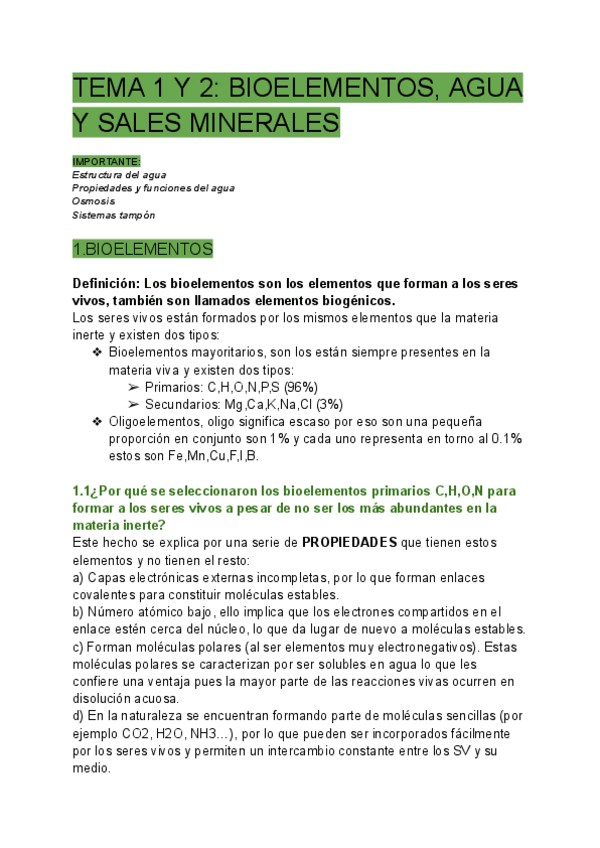 TEMA 1 Y 2: BIOELEMENTOS, AGUA Y SALES MINERALES

IMPORTANTE:
Estructura del agua
Propiedades y funciones del agua
Osmosis
Sistemas tampón

1.BIOELEMENTOS

Definición: Los bioelementos son los elementos que forman a los seres vivos, también son llamados elementos biogénicos.
Los seres vivos están formados por los mismos elementos que la materia inerte y existen dos tipos:
❖ Bioelementos mayoritarios, son los están siempre presentes en la materia viva y existen dos tipos:
➢ Primarios: C,H,O,N,P,S (96%)
➢ Secundarios: Mg,Ca,K,Na,Cl (3%)
❖ Oligoelementos, oligo significa escaso por eso son una pequeña proporción en conjunto son 1% y cada uno representa en torno al 0.1% estos son Fe,Mn,Cu,F,I,B.

1.1¿Por qué se seleccionaron los bioelementos primarios C,H,O,N para formar a los seres vivos a pesar de no ser los más abundantes en la materia inerte?
Este hecho se explica por una serie de PROPIEDADES que tienen estos elementos y no tienen el resto:
a) Capas electrónicas externas incompletas, por lo que forman enlaces covalentes para constituir moléculas estables.
b) Número atómico bajo, ello implica que los electrones compartidos en el enlace estén cerca del núcleo, lo que da lugar de nuevo a moléculas estables.
c) Forman moléculas polares (al ser elementos muy electronegativos). Estas moléculas polares se caracterizan por ser solubles en agua lo que les confiere una ventaja pues la mayor parte de las reacciones vivas ocurren en disolución acuosa.
d) En la naturaleza se encuentran formando parte de moléculas sencillas (por ejemplo CO2, H2O, NH3...), por lo que pueden ser incorporados fácilmente por los seres vivos y permiten un intercambio constante entre los SV y su medio.